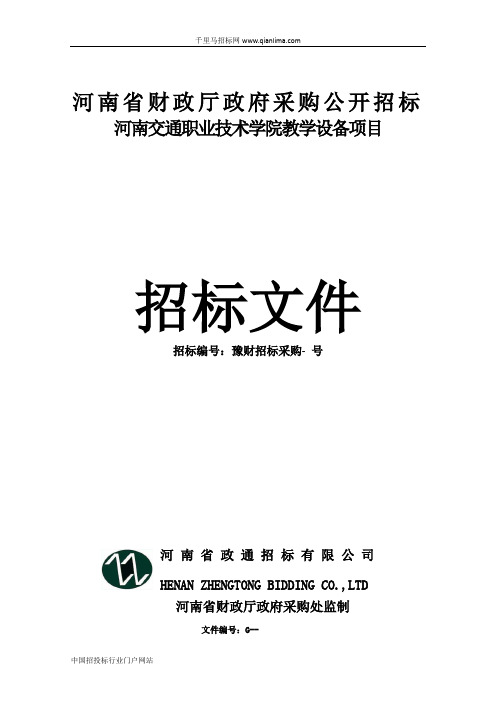 千里马招标网 www.qianlima.com

河南省财政厅政府采购公开招标
河南交通职业技术学院教学设备项目

招标文件

招标编号：豫财招标采购- 号

河南省政通招标有限公司
HENAN ZHENGTONG BIDDING CO.,LTD
河南省财政厅政府采购处监制

文件编号：G—

中国招投标行业门户网站